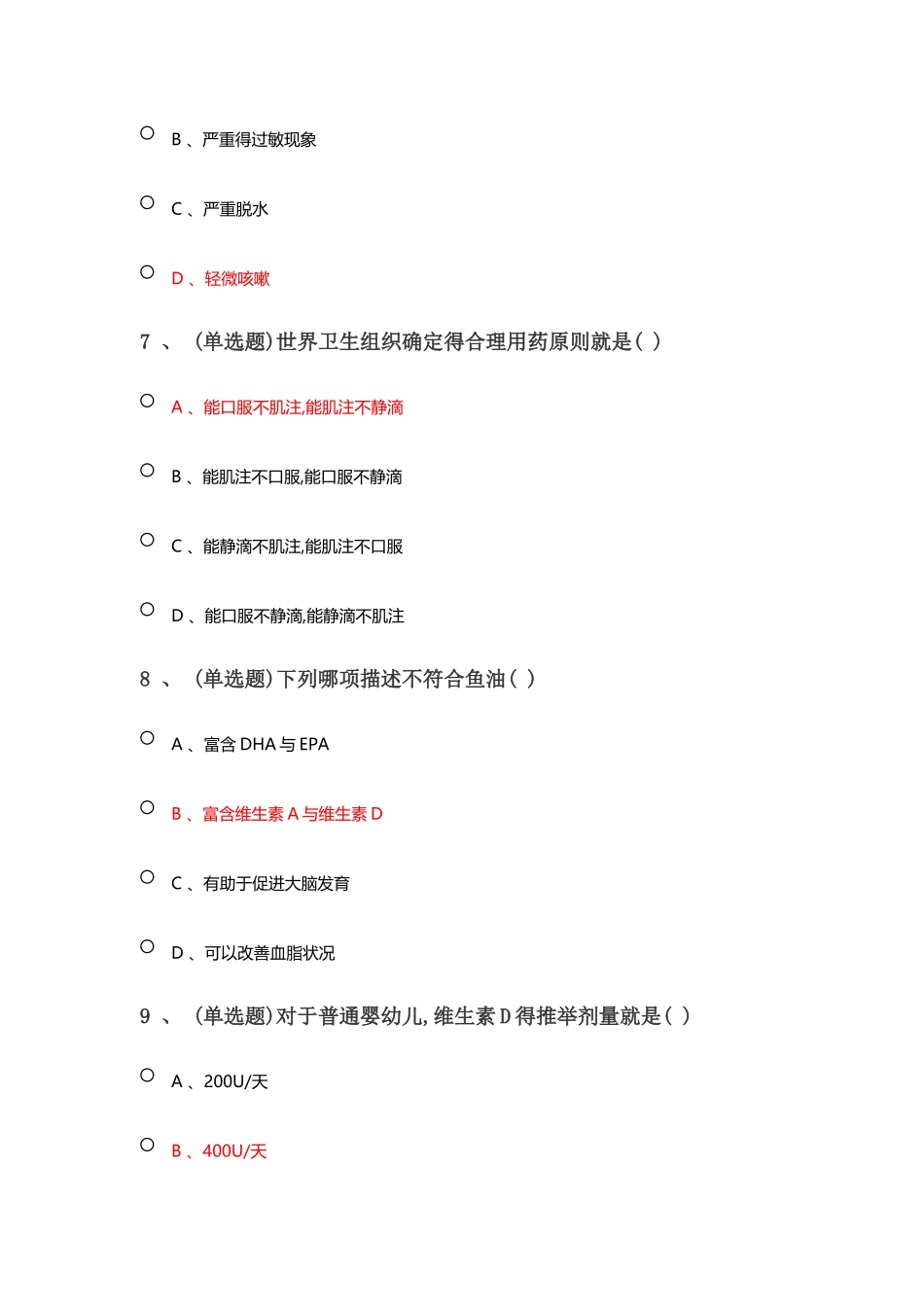 B 、严重得过敏现象

C 、严重脱水

D 、轻微咳嗽

7 、 (单选题)世界卫生组织确定得合理用药原则就是( )

A 、能口服不肌注,能肌注不静滴

B 、能肌注不口服,能口服不静滴

C 、能静滴不肌注,能肌注不口服

D 、能口服不静滴,能静滴不肌注

8 、 (单选题)下列哪项描述不符合鱼油( )

A 、富含 DHA 与 EPA

B 、富含维生素 A 与维生素 D

C 、有助于促进大脑发育

D 、可以改善血脂状况

9 、 (单选题)对于普通婴幼儿,维生素 D 得推举剂量就是( )

A 、200U/天

B 、400U/天